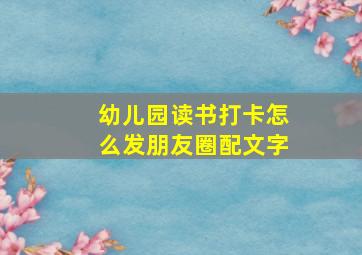 幼儿园读书打卡怎么发朋友圈配文字